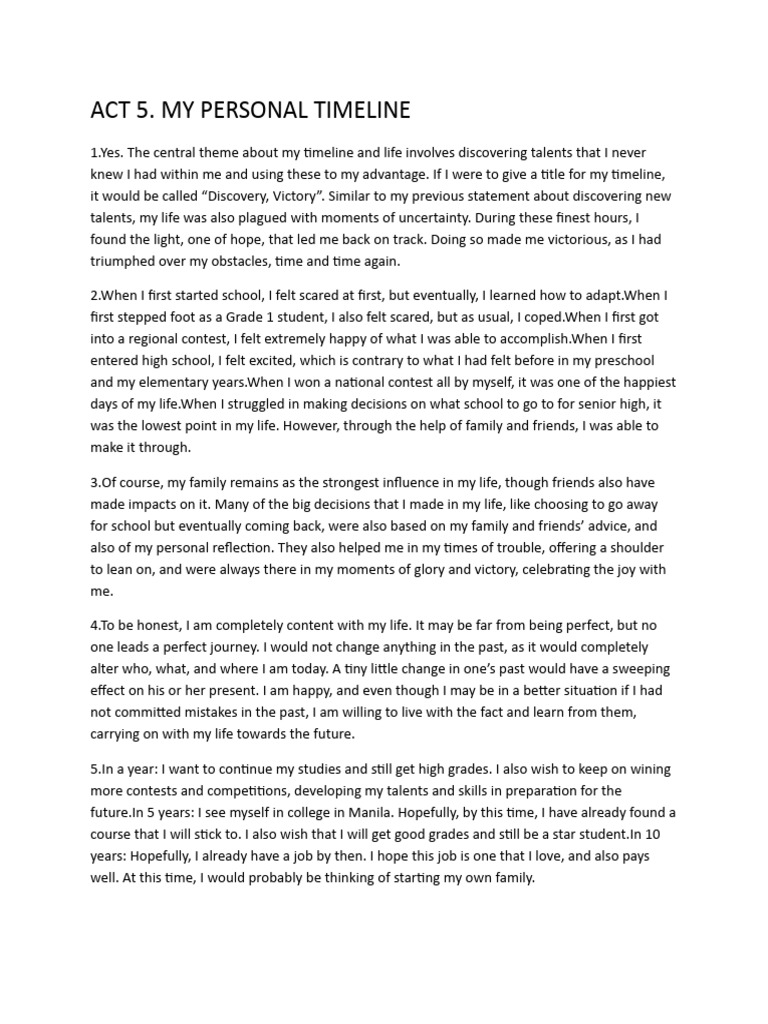 ACT 5. MY PERSONAL TIMELINE

1.Yes. The central theme about my timeline and life involves discovering talents that I never knew I had within me and using these to my advantage. If I were to give a title for my timeline, it would be called “Discovery, Victory”. Similar to my previous statement about discovering new talents, my life was also plagued with moments of uncertainty. During these finest hours, I found the light, one of hope, that led me back on track. Doing so made me victorious, as I had triumphed over my obstacles, time and time again.

2.When I first started school, I felt scared at first, but eventually, I learned how to adapt.When I first stepped foot as a Grade 1 student, I also felt scared, but as usual, I coped.When I first got into a regional contest, I felt extremely happy of what I was able to accomplish.When I first entered high school, I felt excited, which is contrary to what I had felt before in my preschool and my elementary years.When I won a national contest all by myself, it was one of the happiest days of my life.When I struggled in making decisions on what school to go to for senior high, it was the lowest point in my life. However, through the help of family and friends, I was able to make it through.

3.Of course, my family remains as the strongest influence in my life, though friends also have made impacts on it. Many of the big decisions that I made in my life, like choosing to go away for school but eventually coming back, were also based on my family and friends’ advice, and also of my personal reflection. They also helped me in my times of trouble, offering a shoulder to lean on, and were always there in my moments of glory and victory, celebrating the joy with me.

4.To be honest, I am completely content with my life. It may be far from being perfect, but no one leads a perfect journey. I would not change anything in the past, as it would completely alter who, what, and where I am today. A tiny little change in one’s past would have a sweeping effect on his or her present. I am happy, and even though I may be in a better situation if I had not committed mistakes in the past, I am willing to live with the fact and learn from them, carrying on with my life towards the future.

5.In a year: I want to continue my studies and still get high grades. I also wish to keep on wining more contests and competitions, developing my talents and skills in preparation for the future.In 5 years: I see myself in college in Manila. Hopefully, by this time, I have already found a course that I will stick to. I also wish that I will get good grades and still be a star student.In 10 years: Hopefully, I already have a job by then. I hope this job is one that I love, and also pays well. At this time, I would probably be thinking of starting my own family.